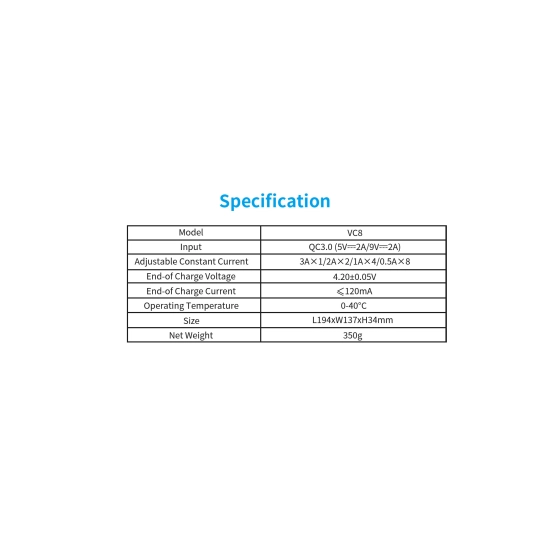 Specification

| Model | VC8 |
|---|---|
| Input | QC3.0 (5V⎓2A/9V⎓2A) |
| Adjustable Constant Current | 3A×1/2A×2/1A×4/0.5A×8 |
| End-of Charge Voltage | 4.20±0.05V |
| End-of Charge Current | ⩽120mA |
| Operating Temperature | 0-40°C |
| Size | L194xW137xH34mm |
| Net Weight | 350g |